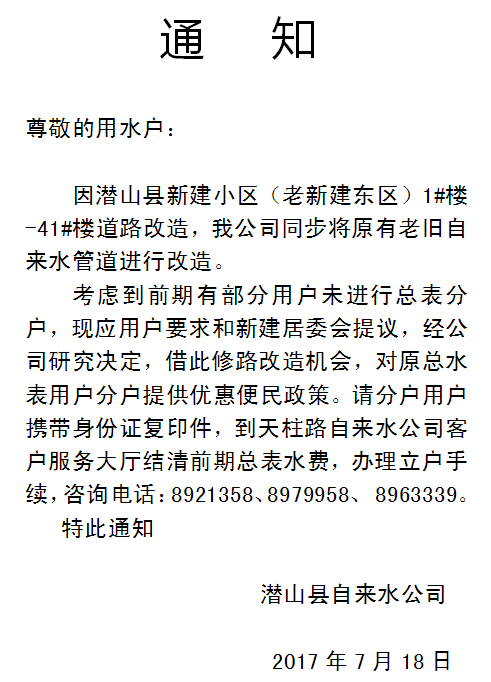 通　知

尊敬的用水户：

因潜山县新建小区（老新建东区）1#楼-41#楼道路改造，我公司同步将原有老旧自来水管道进行改造。

考虑到前期有部分用户未进行总表分户，现应用户要求和新建居委会提议，经公司研究决定，借此修路改造机会，对原总水表用户分户提供优惠便民政策。请分户用户携带身份证复印件，到天柱路自来水公司客户服务大厅结清前期总表水费，办理立户手续，咨询电话：8921358、8979958、8963339。

特此通知

潜山县自来水公司

2017 年 7 月 18 日